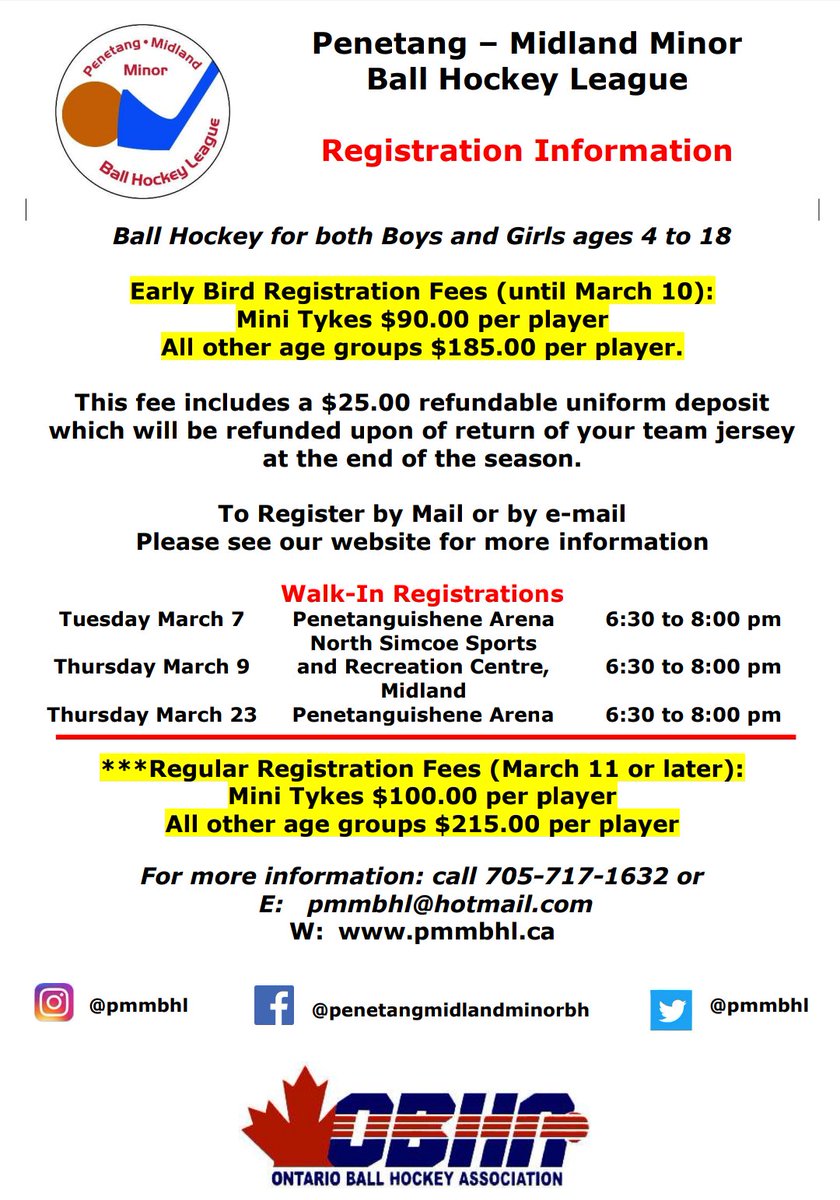 Penetang • Midland
Minor
Ball Hockey League

Penetang – Midland Minor
Ball Hockey League

Registration Information

Ball Hockey for both Boys and Girls ages 4 to 18

Early Bird Registration Fees (until March 10):
Mini Tykes $90.00 per player
All other age groups $185.00 per player.

This fee includes a $25.00 refundable uniform deposit which will be refunded upon of return of your team jersey at the end of the season.

To Register by Mail or by e-mail
Please see our website for more information

Walk-In Registrations

| Tuesday March 7 | Penetanguishene Arena | 6:30 to 8:00 pm |
|---|---|---|
| Thursday March 9 | North Simcoe Sports and Recreation Centre, Midland | 6:30 to 8:00 pm |
| Thursday March 23 | Penetanguishene Arena | 6:30 to 8:00 pm |

***Regular Registration Fees (March 11 or later):
Mini Tykes $100.00 per player
All other age groups $215.00 per player

For more information: call 705-717-1632 or
E: pmmbhl@hotmail.com
W: www.pmmbhl.ca

@pmmbhl

@penetangmidlandminorbh

@pmmbhl

OBHA
ONTARIO BALL HOCKEY ASSOCIATION